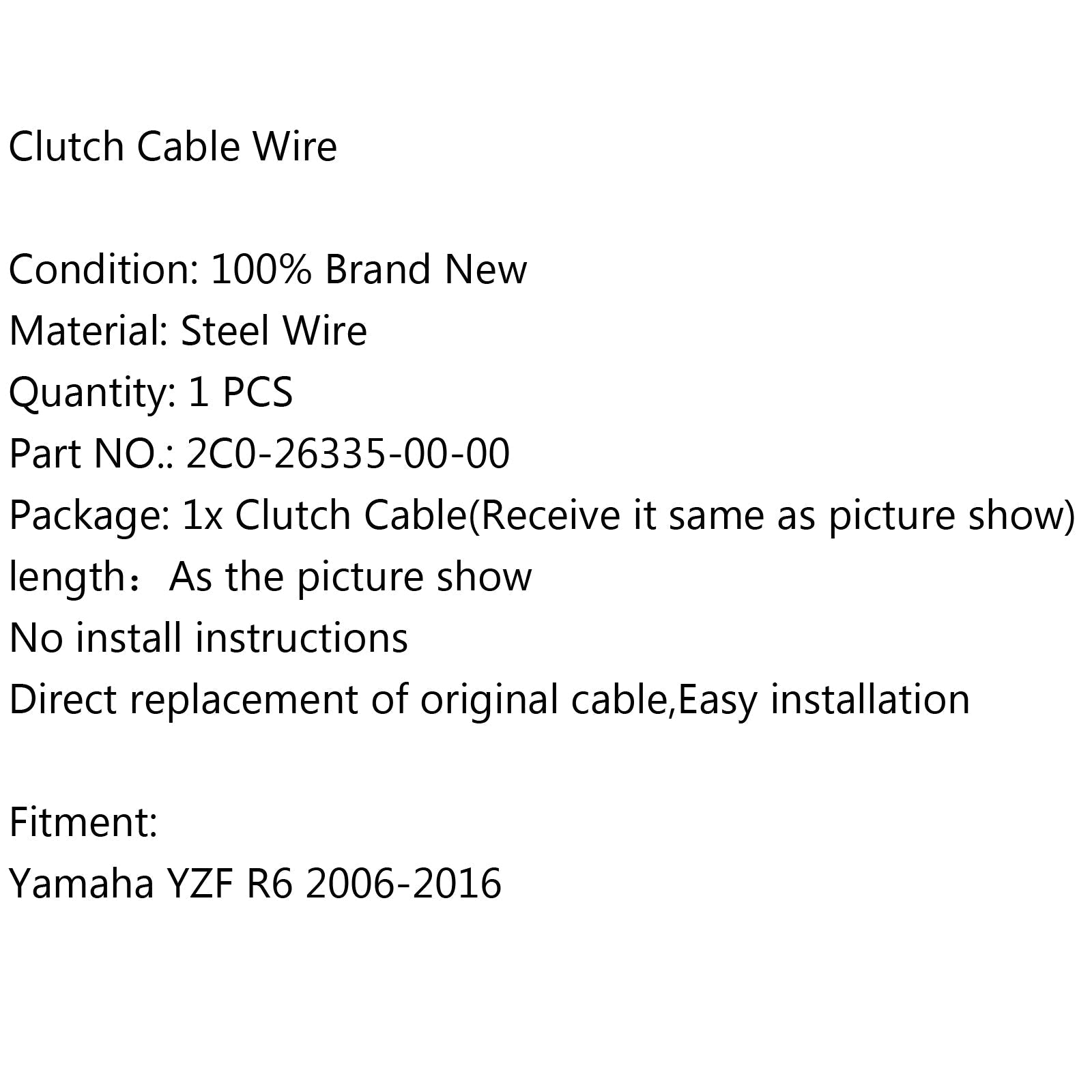 Clutch Cable Wire

Condition: 100% Brand New
Material: Steel Wire
Quantity: 1 PCS
Part NO.: 2C0-26335-00-00
Package: 1x Clutch Cable(Receive it same as picture show)
length：As the picture show
No install instructions
Direct replacement of original cable,Easy installation

Fitment:
Yamaha YZF R6 2006-2016